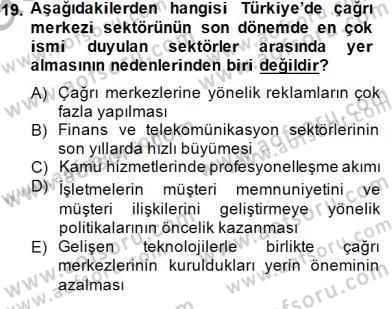 19. Aşağıdakilerden hangisi Türkiye'de çağrı merkezi sektörünün son dönemde en çok ismi duyulan sektörler arasında yer almasının nedenlerinden biri değildir?

A) Çağrı merkezlerine yönelik reklamların çok fazla yapılması
B) Finans ve telekomünikasyon sektörlerinin son yıllarda hızlı büyümesi
C) Kamu hizmetlerinde profesyonelleşme akımı
D) İşletmelerin müşteri memnuniyetini ve müşteri ilişkilerini geliştirmeye yönelik politikalarının öncelik kazanması
E) Gelişen teknolojilerle birlikte çağrı merkezlerinin kuruldukları yerin öneminin azalması

www.aofsoru.com